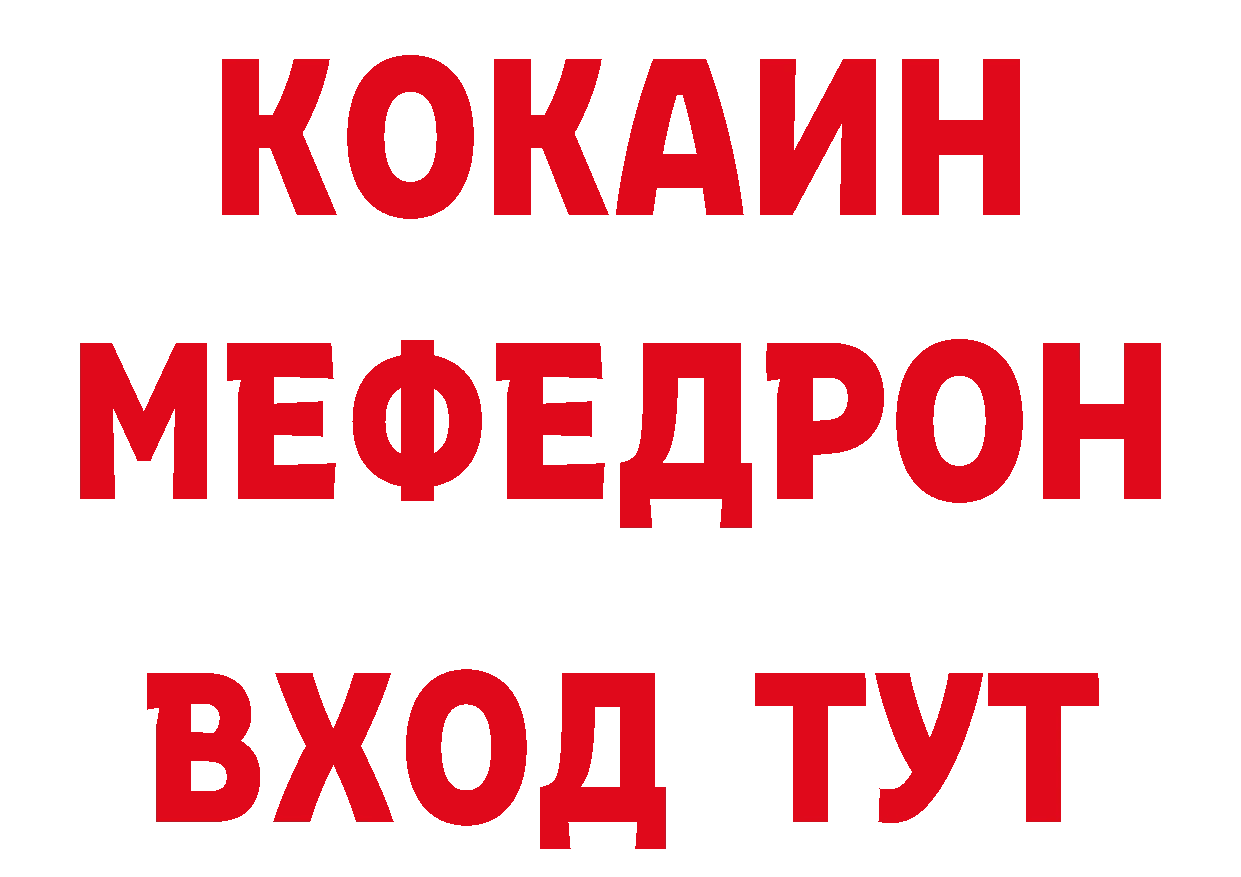 КОКАИН
МЕФЕДРОН
ВХОД ТУТ